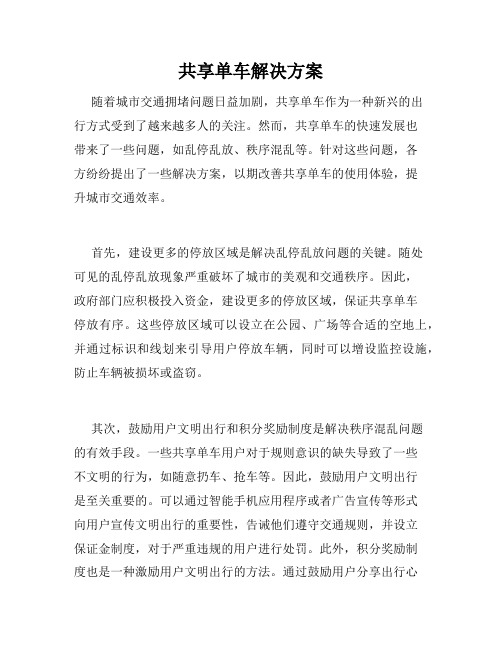 共享单车解决方案

随着城市交通拥堵问题日益加剧，共享单车作为一种新兴的出行方式受到了越来越多人的关注。然而，共享单车的快速发展也带来了一些问题，如乱停乱放、秩序混乱等。针对这些问题，各方纷纷提出了一些解决方案，以期改善共享单车的使用体验，提升城市交通效率。

首先，建设更多的停放区域是解决乱停乱放问题的关键。随处可见的乱停乱放现象严重破坏了城市的美观和交通秩序。因此，政府部门应积极投入资金，建设更多的停放区域，保证共享单车停放有序。这些停放区域可以设立在公园、广场等合适的空地上，并通过标识和线划来引导用户停放车辆，同时可以增设监控设施，防止车辆被损坏或盗窃。

其次，鼓励用户文明出行和积分奖励制度是解决秩序混乱问题的有效手段。一些共享单车用户对于规则意识的缺失导致了一些不文明的行为，如随意扔车、抢车等。因此，鼓励用户文明出行是至关重要的。可以通过智能手机应用程序或者广告宣传等形式向用户宣传文明出行的重要性，告诫他们遵守交通规则，并设立保证金制度，对于严重违规的用户进行处罚。此外，积分奖励制度也是一种激励用户文明出行的方法。通过鼓励用户分享出行心